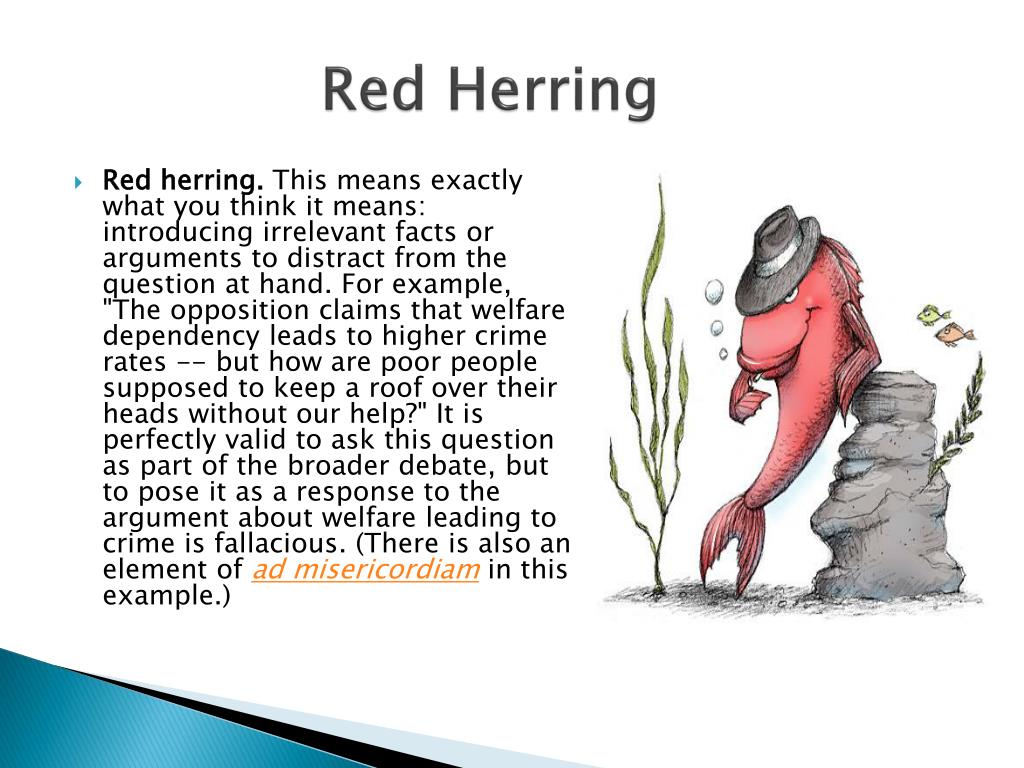 Red Herring

Red herring. This means exactly what you think it means: introducing irrelevant facts or arguments to distract from the question at hand. For example, "The opposition claims that welfare dependency leads to higher crime rates -- but how are poor people supposed to keep a roof over their heads without our help?" It is perfectly valid to ask this question as part of the broader debate, but to pose it as a response to the argument about welfare leading to crime is fallacious. (There is also an element of ad misericordiam in this example.)